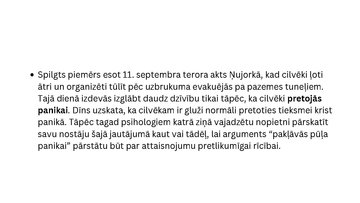 • Spilgts piemērs esot 11. septembra terora akts Ņujorkā, kad cilvēki ļoti ātri un organizēti tūlīt pēc uzbrukuma evakuējās pa pazemes tuneļiem. Tajā dienā izdevās izglābt daudz dzīvību tikai tāpēc, ka cilvēki **pretojās panikai**. Dīns uzskata, ka cilvēkam ir gluži normāli pretoties tieksmei krist panikā. Tāpēc tagad psihologiem katrā ziņā vajadzētu nopietni pārskatīt savu nostāju šajā jautājumā kaut vai tādēļ, lai arguments "pakļāvās pūļa panikai" pārstātu būt par attaisnojumu pretlikumīgai rīcībai.